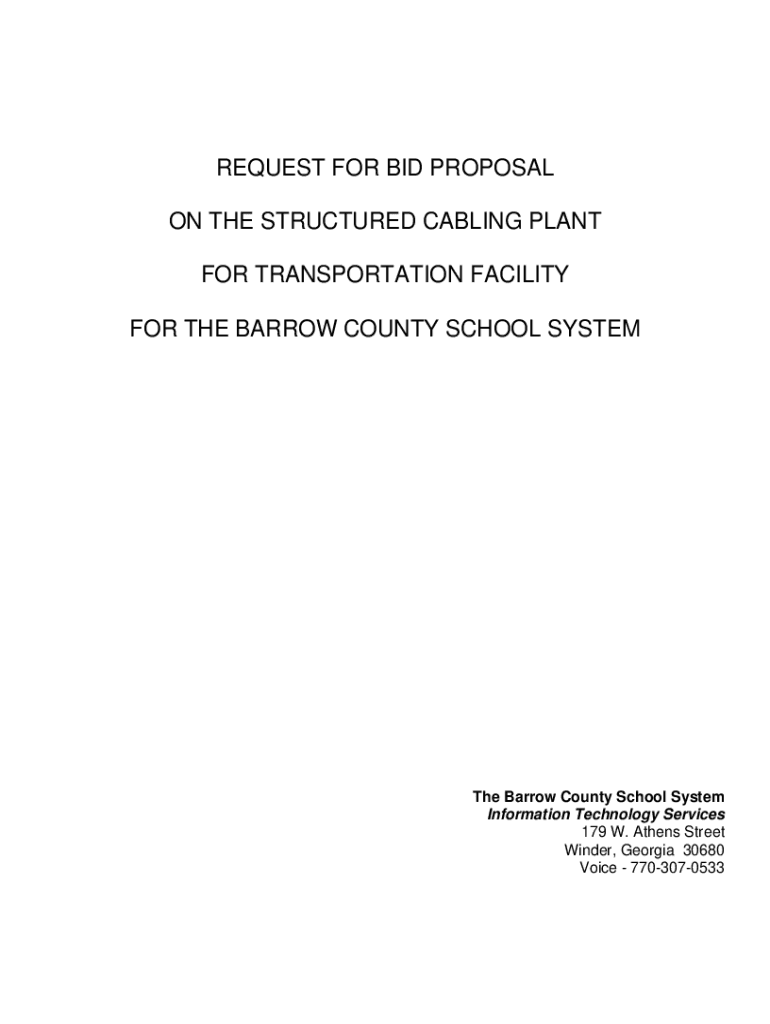 REQUEST FOR BID PROPOSAL

ON THE STRUCTURED CABLING PLANT

FOR TRANSPORTATION FACILITY

FOR THE BARROW COUNTY SCHOOL SYSTEM

The Barrow County School System
Information Technology Services
179 W. Athens Street
Winder, Georgia 30680
Voice - 770-307-0533